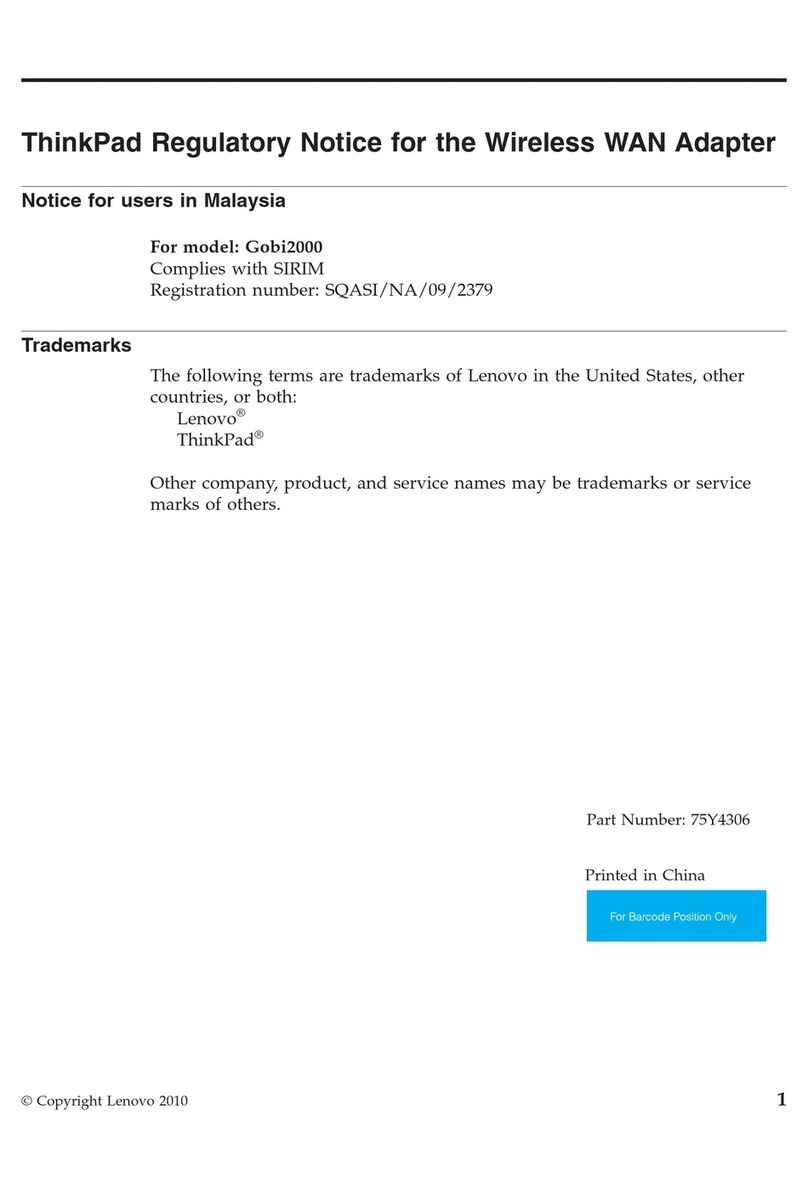 ThinkPad Regulatory Notice for the Wireless WAN Adapter

Notice for users in Malaysia

For model: Gobi2000
Complies with SIRIM
Registration number: SQASI/NA/09/2379

Trademarks

The following terms are trademarks of Lenovo in the United States, other countries, or both:
Lenovo®
ThinkPad®

Other company, product, and service names may be trademarks or service marks of others.

Part Number: 75Y4306

Printed in China

For Barcode Position Only

© Copyright Lenovo 2010

1